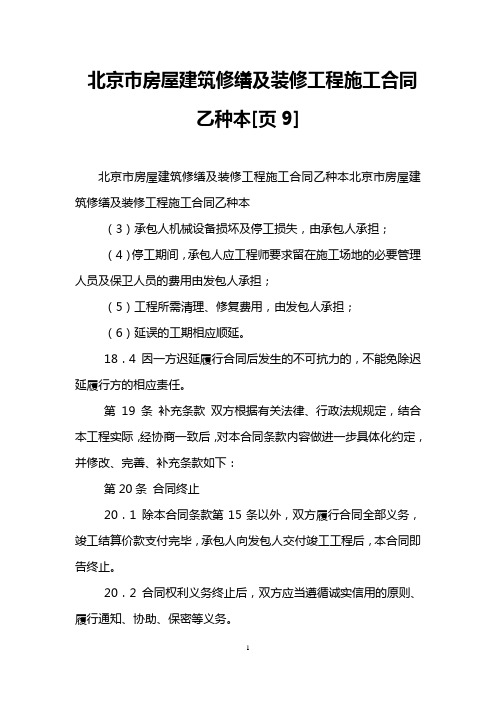 北京市房屋建筑修缮及装修工程施工合同乙种本[页 9]

北京市房屋建筑修缮及装修工程施工合同乙种本北京市房屋建筑修缮及装修工程施工合同乙种本

（3）承包人机械设备损坏及停工损失，由承包人承担；

（4）停工期间，承包人应工程师要求留在施工场地的必要管理人员及保卫人员的费用由发包人承担；

（5）工程所需清理、修复费用，由发包人承担；

（6）延误的工期相应顺延。

18．4 因一方迟延履行合同后发生的不可抗力的，不能免除迟延履行方的相应责任。

第 19 条 补充条款 双方根据有关法律、行政法规规定，结合本工程实际，经协商一致后，对本合同条款内容做进一步具体化约定，并修改、完善、补充条款如下：

第 20 条 合同终止

20．1 除本合同条款第 15 条以外，双方履行合同全部义务，竣工结算价款支付完毕，承包人向发包人交付竣工工程后，本合同即告终止。

20．2 合同权利义务终止后，双方应当遵循诚实信用的原则、履行通知、协助、保密等义务。

1